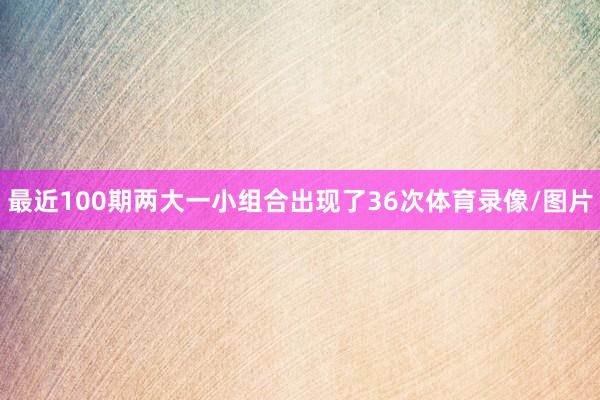 最近100期两大一小组合出现了36次体育录像/图片